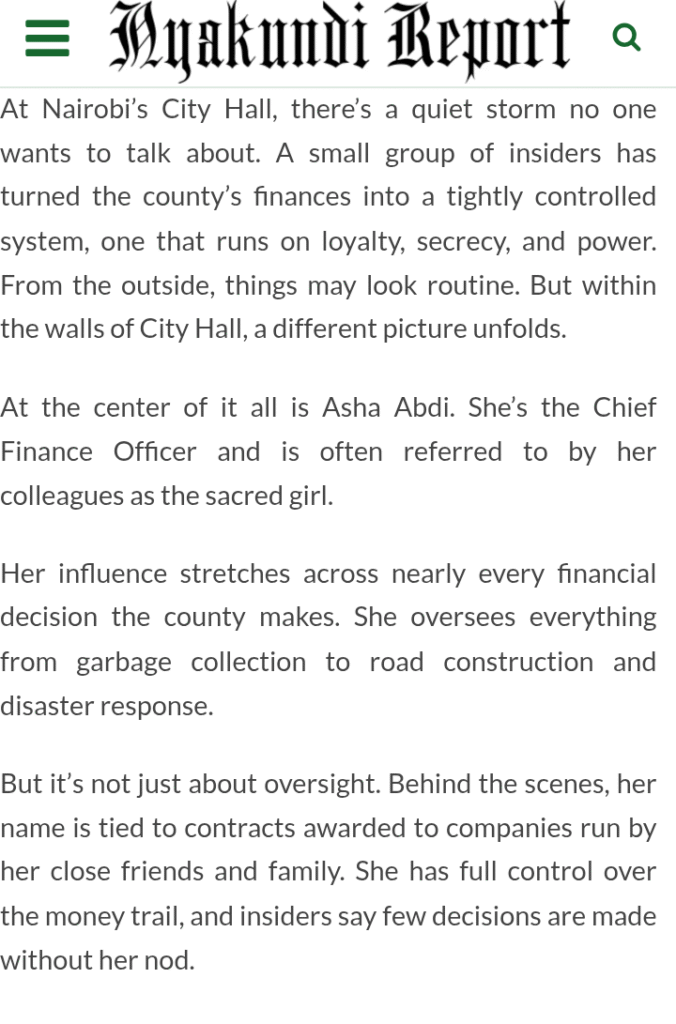 Nyakundi Report

At Nairobi's City Hall, there's a quiet storm no one wants to talk about. A small group of insiders has turned the county's finances into a tightly controlled system, one that runs on loyalty, secrecy, and power. From the outside, things may look routine. But within the walls of City Hall, a different picture unfolds.

At the center of it all is Asha Abdi. She's the Chief Finance Officer and is often referred to by her colleagues as the sacred girl.

Her influence stretches across nearly every financial decision the county makes. She oversees everything from garbage collection to road construction and disaster response.

But it's not just about oversight. Behind the scenes, her name is tied to contracts awarded to companies run by her close friends and family. She has full control over the money trail, and insiders say few decisions are made without her nod.